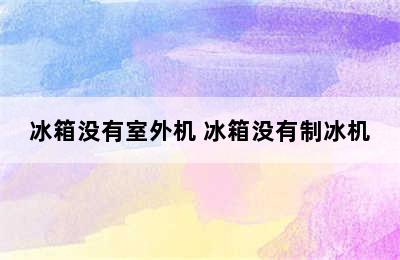 冰箱没有室外机 冰箱没有制冰机